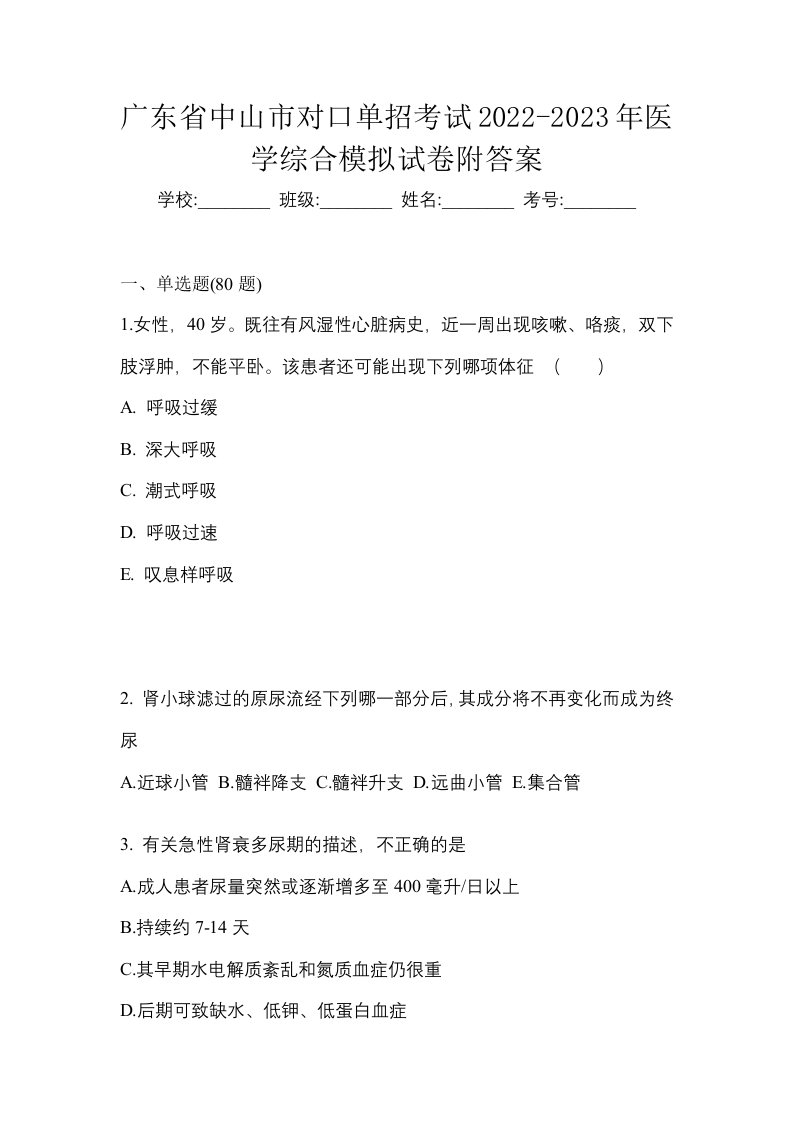 广东省中山市对口单招考试2022-2023年医学综合模拟试卷附答案

学校:________ 班级:________ 姓名:________ 考号:________

一、单选题(80 题)

1.女性，40 岁。既往有风湿性心脏病史，近一周出现咳嗽、咯痰，双下肢浮肿，不能平卧。该患者还可能出现下列哪项体征 （ ）

A. 呼吸过缓

B. 深大呼吸

C. 潮式呼吸

D. 呼吸过速

E. 叹息样呼吸

2. 肾小球滤过的原尿流经下列哪一部分后,其成分将不再变化而成为终尿

A.近球小管 B.髓袢降支 C.髓袢升支 D.远曲小管 E.集合管

3. 有关急性肾衰多尿期的描述，不正确的是

A.成人患者尿量突然或逐渐增多至 400 毫升/日以上

B.持续约 7-14 天

C.其早期水电解质紊乱和氮质血症仍很重

D.后期可致缺水、低钾、低蛋白血症